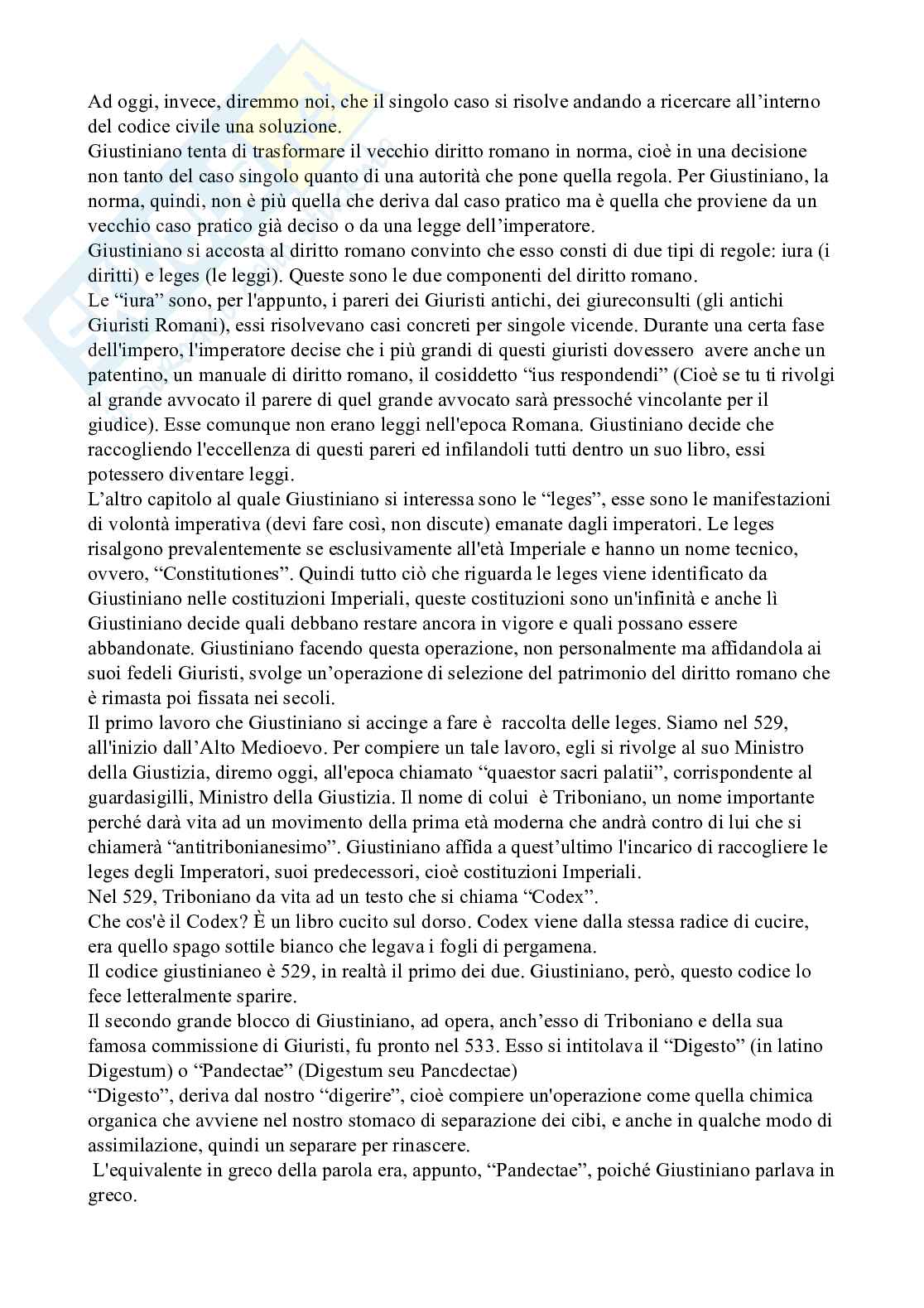 Ad oggi, invece, diremmo noi, che il singolo caso si risolve andando a ricercare all'interno del codice civile una soluzione.
Giustiniano tenta di trasformare il vecchio diritto romano in norma, cioè in una decisione non tanto del caso singolo quanto di una autorità che pone quella regola. Per Giustiniano, la norma, quindi, non è più quella che deriva dal caso pratico ma è quella che proviene da un vecchio caso pratico già deciso o da una legge dell'imperatore.
Giustiniano si accosta al diritto romano convinto che esso consti di due tipi di regole: iura (i diritti) e leges (le leggi). Queste sono le due componenti del diritto romano.
Le "iura" sono, per l'appunto, i pareri dei Giuristi antichi, dei giureconsulti (gli antichi Giuristi Romani), essi risolvevano casi concreti per singole vicende. Durante una certa fase dell'impero, l'imperatore decise che i più grandi di questi giuristi dovessero avere anche un patentino, un manuale di diritto romano, il cosiddetto "ius respondendi" (Cioè se tu ti rivolgi al grande avvocato il parere di quel grande avvocato sarà pressoché vincolante per il giudice). Esse comunque non erano leggi nell'epoca Romana. Giustiniano decide che raccogliendo l'eccellenza di questi pareri ed infilandoli tutti dentro un suo libro, essi potessero diventare leggi.
L'altro capitolo al quale Giustiniano si interessa sono le "leges", esse sono le manifestazioni di volontà imperativa (devi fare così, non discute) emanate dagli imperatori. Le leges risalgono prevalentemente se esclusivamente all'età Imperiale e hanno un nome tecnico, ovvero, "Constitutiones". Quindi tutto ciò che riguarda le leges viene identificato da Giustiniano nelle costituzioni Imperiali, queste costituzioni sono un'infinità e anche lì Giustiniano decide quali debbano restare ancora in vigore e quali possano essere abbandonate. Giustiniano facendo questa operazione, non personalmente ma affidandola ai suoi fedeli Giuristi, svolge un'operazione di selezione del patrimonio del diritto romano che è rimasta poi fissata nei secoli.
Il primo lavoro che Giustiniano si accinge a fare è raccolta delle leges. Siamo nel 529, all'inizio dall'Alto Medioevo. Per compiere un tale lavoro, egli si rivolge al suo Ministro della Giustizia, diremo oggi, all'epoca chiamato "quaestor sacri palatii", corrispondente al guardasigilli, Ministro della Giustizia. Il nome di colui è Triboniano, un nome importante perché darà vita ad un movimento della prima età moderna che andrà contro di lui che si chiamerà "antitribonianesimo". Giustiniano affida a quest'ultimo l'incarico di raccogliere le leges degli Imperatori, suoi predecessori, cioè costituzioni Imperiali.
Nel 529, Triboniano da vita ad un testo che si chiama "Codex".
Che cos'è il Codex? È un libro cucito sul dorso. Codex viene dalla stessa radice di cucire, era quello spago sottile bianco che legava i fogli di pergamena.
Il codice giustinianeo è 529, in realtà il primo dei due. Giustiniano, però, questo codice lo fece letteralmente sparire.
Il secondo grande blocco di Giustiniano, ad opera, anch'esso di Triboniano e della sua famosa commissione di Giuristi, fu pronto nel 533. Esso si intitolava il "Digesto" (in latino Digestum) o "Pandectae" (Digestum seu Pancdectae)
"Digesto", deriva dal nostro "digerire", cioè compiere un'operazione come quella chimica organica che avviene nel nostro stomaco di separazione dei cibi, e anche in qualche modo di assimilazione, quindi un separare per rinascere.
L'equivalente in greco della parola era, appunto, "Pandectae", poiché Giustiniano parlava in greco.